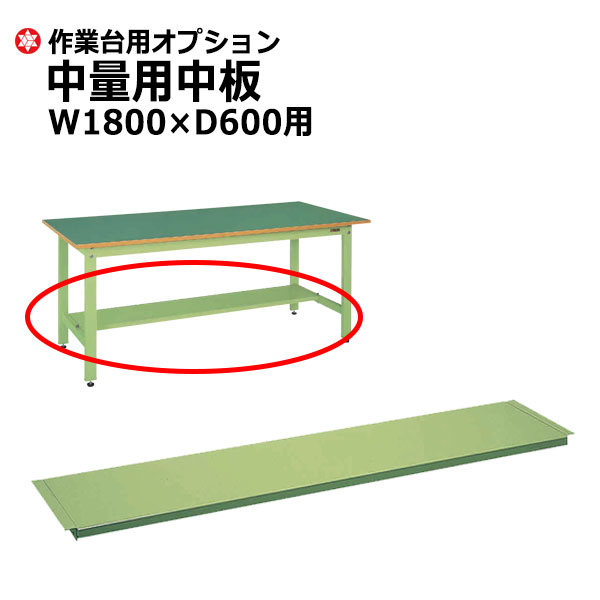 作業台用オプション
中量用中板
W1800×D600用